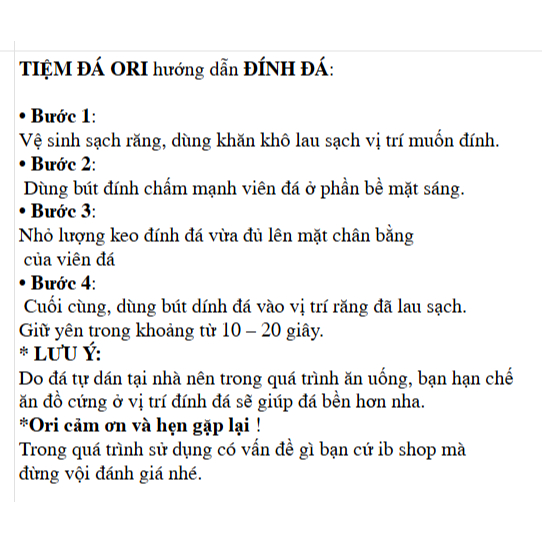 TIỆM ĐÁ ORI hướng dẫn ĐÍNH ĐÁ:

• Bước 1:
Vệ sinh sạch răng, dùng khăn khô lau sạch vị trí muốn đính.
• Bước 2:
Dùng bút đính chấm mạnh viên đá ở phần bề mặt sáng.
• Bước 3:
Nhỏ lượng keo đính đá vừa đủ lên mặt chân bằng của viên đá
• Bước 4:
Cuối cùng, dùng bút dính đá vào vị trí răng đã lau sạch. Giữ yên trong khoảng từ 10 – 20 giây.
* LƯU Ý:
Do đá tự dán tại nhà nên trong quá trình ăn uống, bạn hạn chế ăn đồ cứng ở vị trí đính đá sẽ giúp đá bền hơn nha.
*Ori cảm ơn và hẹn gặp lại !
Trong quá trình sử dụng có vấn đề gì bạn cứ ib shop mà đừng vội đánh giá nhé.